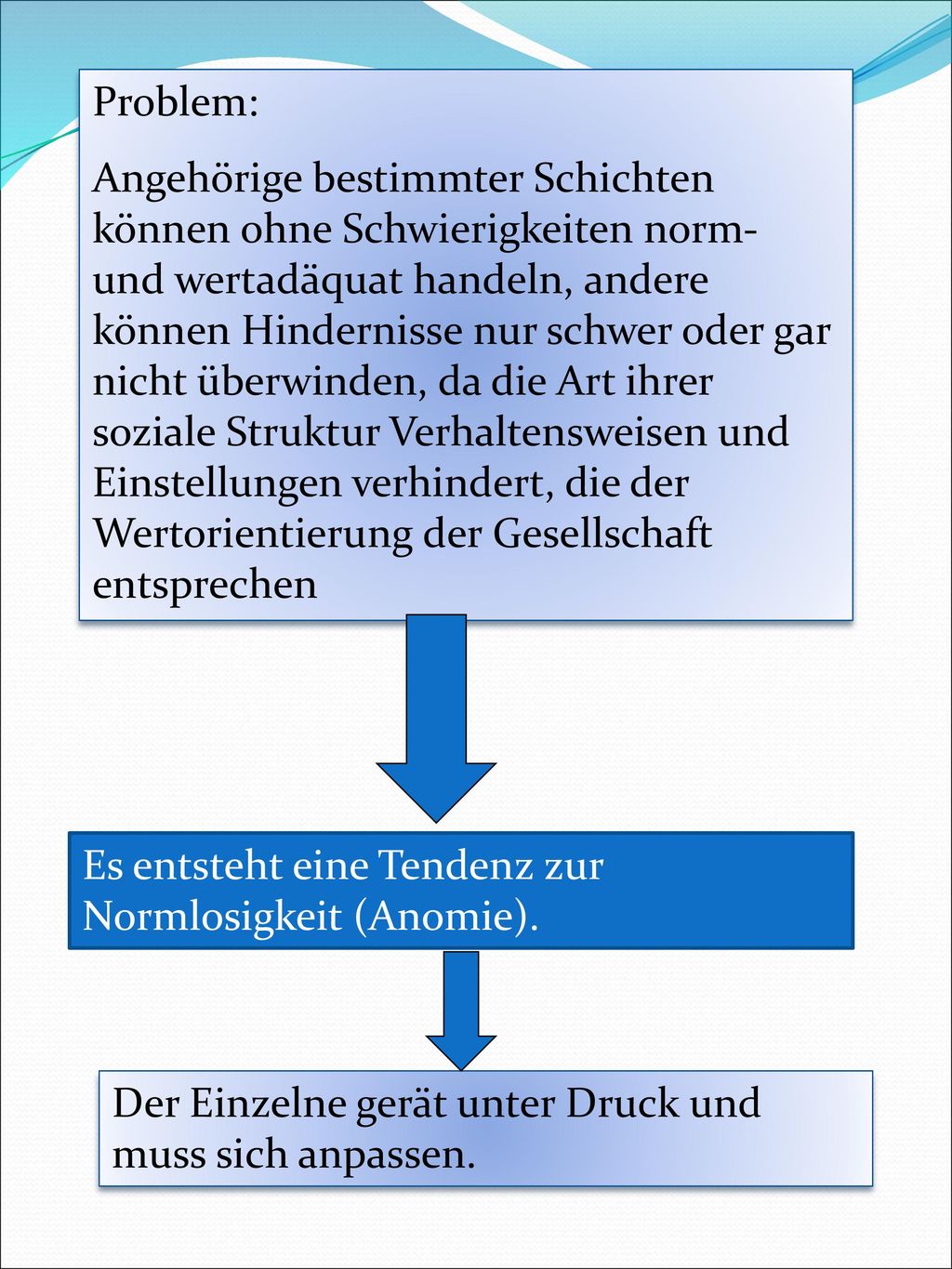 Problem:

Angehörige bestimmter Schichten können ohne Schwierigkeiten norm- und wertadäquat handeln, andere können Hindernisse nur schwer oder gar nicht überwinden, da die Art ihrer soziale Struktur Verhaltensweisen und Einstellungen verhindert, die der Wertorientierung der Gesellschaft entsprechen

Es entsteht eine Tendenz zur Normlosigkeit (Anomie).

Der Einzelne gerät unter Druck und muss sich anpassen.